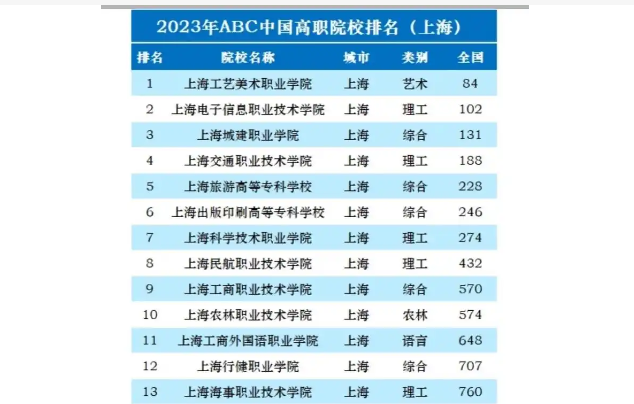 2023年ABC中国高职院校排名（上海）

| 排名 | 院校名称 | 城市 | 类别 | 全国 |
|---|---|---|---|---|
| 1 | 上海工艺美术职业学院 | 上海 | 艺术 | 84 |
| 2 | 上海电子信息职业技术学院 | 上海 | 理工 | 102 |
| 3 | 上海城建职业学院 | 上海 | 综合 | 131 |
| 4 | 上海交通职业技术学院 | 上海 | 理工 | 188 |
| 5 | 上海旅游高等专科学校 | 上海 | 综合 | 228 |
| 6 | 上海出版印刷高等专科学校 | 上海 | 综合 | 246 |
| 7 | 上海科学技术职业学院 | 上海 | 理工 | 274 |
| 8 | 上海民航职业技术学院 | 上海 | 理工 | 432 |
| 9 | 上海工商职业技术学院 | 上海 | 综合 | 570 |
| 10 | 上海农林职业技术学院 | 上海 | 农林 | 574 |
| 11 | 上海工商外国语职业学院 | 上海 | 语言 | 648 |
| 12 | 上海行健职业学院 | 上海 | 综合 | 707 |
| 13 | 上海海事职业技术学院 | 上海 | 理工 | 760 |